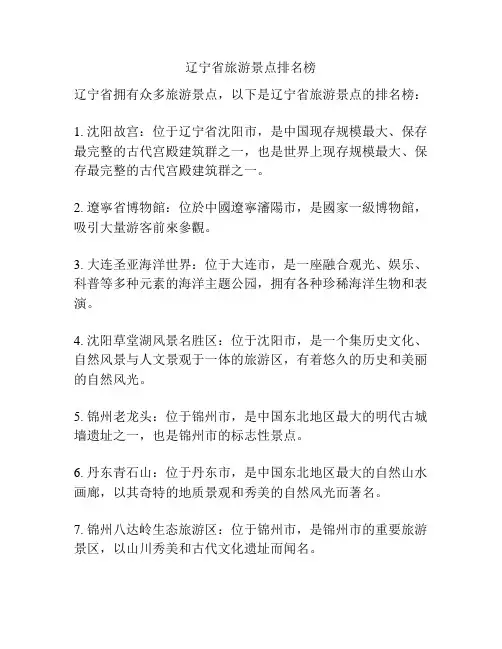 辽宁省旅游景点排名榜

辽宁省拥有众多旅游景点，以下是辽宁省旅游景点的排名榜：

1. 沈阳故宫：位于辽宁省沈阳市，是中国现存规模最大、保存最完整的古代宫殿建筑群之一，也是世界上现存规模最大、保存最完整的古代宫殿建筑群之一。

2. 遼寧省博物館：位於中國遼寧瀋陽市，是國家一級博物館，吸引大量游客前來參觀。

3. 大连圣亚海洋世界：位于大连市，是一座融合观光、娱乐、科普等多种元素的海洋主题公园，拥有各种珍稀海洋生物和表演。

4. 沈阳草堂湖风景名胜区：位于沈阳市，是一个集历史文化、自然风景与人文景观于一体的旅游区，有着悠久的历史和美丽的自然风光。

5. 锦州老龙头：位于锦州市，是中国东北地区最大的明代古城墙遗址之一，也是锦州市的标志性景点。

6. 丹东青石山：位于丹东市，是中国东北地区最大的自然山水画廊，以其奇特的地质景观和秀美的自然风光而著名。

7. 锦州八达岭生态旅游区：位于锦州市，是锦州市的重要旅游景区，以山川秀美和古代文化遗址而闻名。